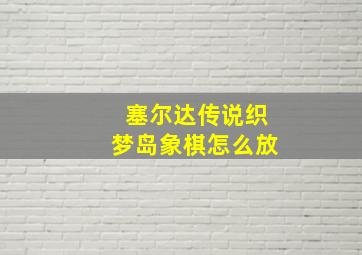 塞尔达传说织梦岛象棋怎么放